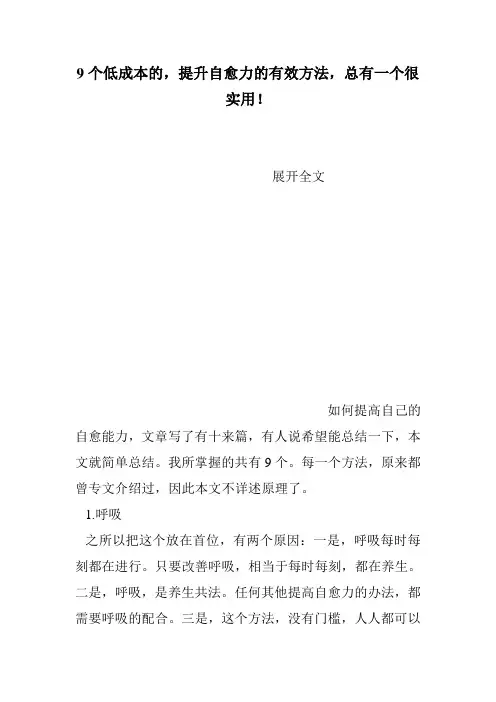 9 个低成本的，提升自愈力的有效方法，总有一个很实用！

展开全文

如何提高自己的自愈能力，文章写了有十来篇，有人说希望能总结一下，本文就简单总结。我所掌握的共有 9 个。每一个方法，原来都曾专文介绍过，因此本文不详述原理了。

1.呼吸

之所以把这个放在首位，有两个原因：一是，呼吸每时每刻都在进行。只要改善呼吸，相当于每时每刻，都在养生。二是，呼吸，是养生共法。任何其他提高自愈力的办法，都需要呼吸的配合。三是，这个方法，没有门槛，人人都可以